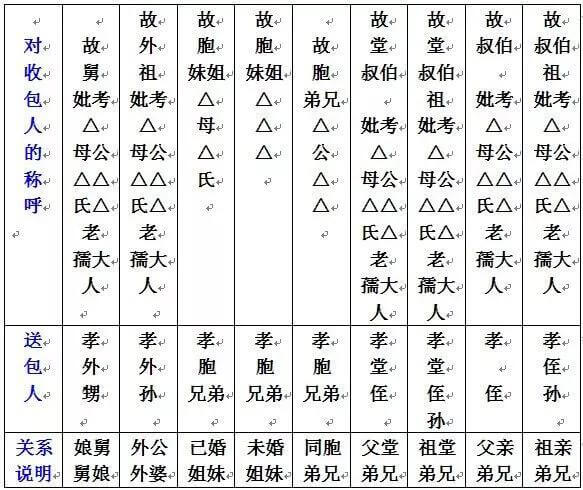 | 对收包人的称呼 | 故舅妣考△母公△△氏△老孺大人 | 故外祖妣考△母公△△氏△老孺大人 | 故胞妹姐△母△氏 | 故胞妹姐△△△ | 故胞弟兄△公△△ | 故堂叔伯妣考△母公△△氏△老孺大人 | 故堂叔伯祖妣考△母公△△氏△老孺大人 | 故叔伯妣考△母公△△氏△老孺大人 | 故叔伯祖妣考△母公△△氏△老孺大人 |
|---|---|---|---|---|---|---|---|---|---|
| 送包人 | 孝外甥 | 孝外孙 | 孝胞兄弟 | 孝胞兄弟 | 孝胞兄弟 | 孝堂侄 | 孝堂侄孙 | 孝侄 | 孝侄孙 |
| 关系说明 | 娘舅舅娘 | 外公外婆 | 已婚姐妹 | 未婚姐妹 | 同胞弟兄 | 父堂弟兄 | 祖堂弟兄 | 父亲弟兄 | 祖亲弟兄 |